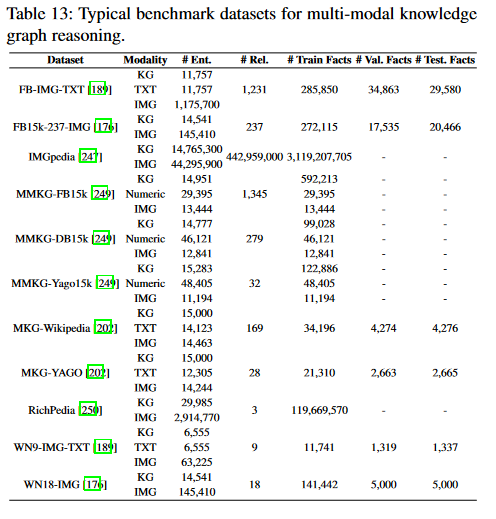 Table 13: Typical benchmark datasets for multi-modal knowledge graph reasoning.

| Dataset | Modality | # Ent. | # Rel. | # Train Facts | # Val. Facts | # Test. Facts |
|---|---|---|---|---|---|---|
| FB-IMG-TXT [189] | KG | 11,757 | 1,231 | 285,850 | 34,863 | 29,580 |
| | TXT | 11,757 | | | | |
| | IMG | 1,175,700 | | | | |
| FB15k-237-IMG [176] | KG | 14,541 | 237 | 272,115 | 17,535 | 20,466 |
| | IMG | 145,410 | | | | |
| IMGpedia [247] | KG | 14,765,300 | 442,959,000 | 3,119,207,705 | - | - |
| | IMG | 44,295,900 | | | | |
| MMKG-FB15k [249] | KG | 14,951 | 1,345 | 592,213 | - | - |
| | Numeric | 29,395 | | 29,395 | - | - |
| | IMG | 13,444 | | 13,444 | - | - |
| MMKG-DB15k [249] | KG | 14,777 | 279 | 99,028 | - | - |
| | Numeric | 46,121 | | 46,121 | - | - |
| | IMG | 12,841 | | 12,841 | - | - |
| MMKG-Yago15k [249] | KG | 15,283 | 32 | 122,886 | - | - |
| | Numeric | 48,405 | | 48,405 | - | - |
| | IMG | 11,194 | | 11,194 | - | - |
| MKG-Wikipedia [202] | KG | 15,000 | 169 | 34,196 | 4,274 | 4,276 |
| | TXT | 14,123 | | | | |
| | IMG | 14,463 | | | | |
| MKG-YAGO [202] | KG | 15,000 | 28 | 21,310 | 2,663 | 2,665 |
| | TXT | 12,305 | | | | |
| | IMG | 14,244 | | | | |
| RichPedia [250] | KG | 29,985 | 3 | 119,669,570 | - | - |
| | IMG | 2,914,770 | | | | |
| WN9-IMG-TXT [189] | KG | 6,555 | 9 | 11,741 | 1,319 | 1,337 |
| | TXT | 6,555 | | | | |
| | IMG | 63,225 | | | | |
| WN18-IMG [176] | KG | 14,541 | 18 | 141,442 | 5,000 | 5,000 |
| | IMG | 145,410 | | | | |